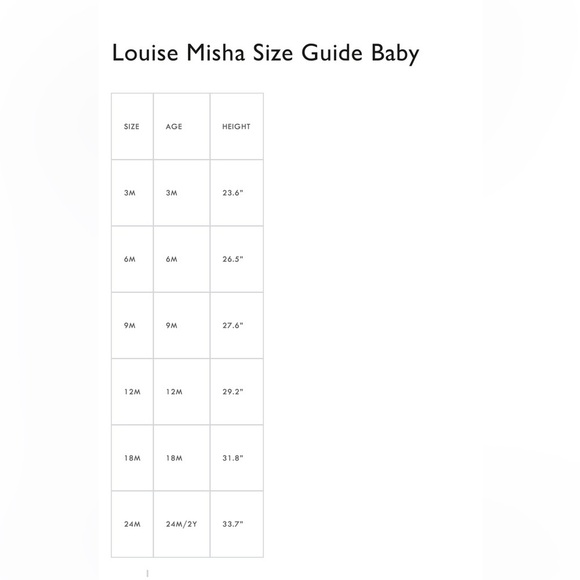 Louise Misha Size Guide Baby

| SIZE | AGE | HEIGHT |
|---|---|---|
| 3M | 3M | 23.6" |
| 6M | 6M | 26.5" |
| 9M | 9M | 27.6" |
| 12M | 12M | 29.2" |
| 18M | 18M | 31.8" |
| 24M | 24M/2Y | 33.7" |